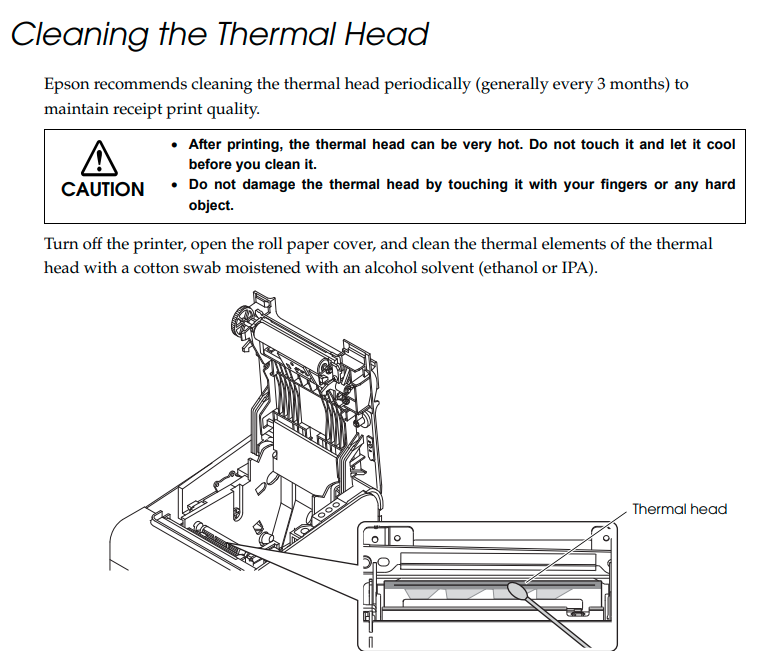 Cleaning the Thermal Head

Epson recommends cleaning the thermal head periodically (generally every 3 months) to maintain receipt print quality.

CAUTION

• After printing, the thermal head can be very hot. Do not touch it and let it cool before you clean it.
• Do not damage the thermal head by touching it with your fingers or any hard object.

Turn off the printer, open the roll paper cover, and clean the thermal elements of the thermal head with a cotton swab moistened with an alcohol solvent (ethanol or IPA).

Thermal head